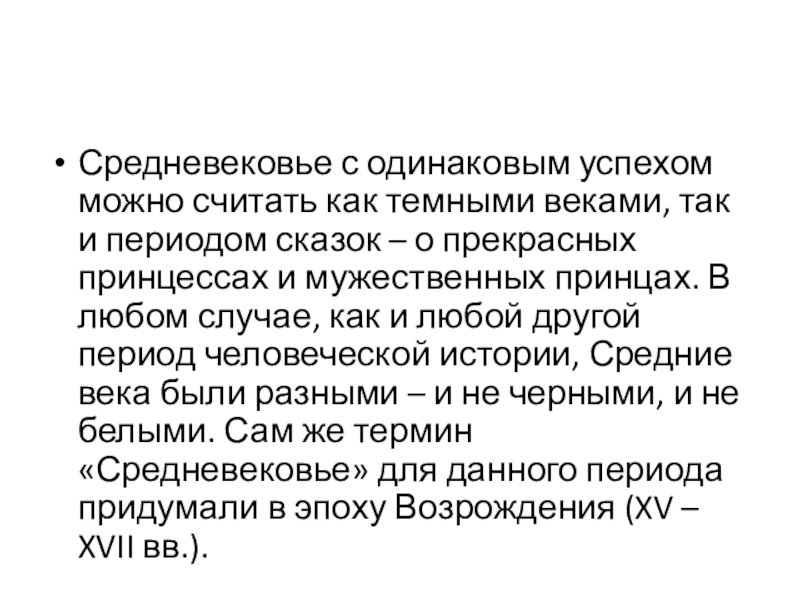 • Средневековье с одинаковым успехом можно считать как темными веками, так и периодом сказок – о прекрасных принцессах и мужественных принцах. В любом случае, как и любой другой период человеческой истории, Средние века были разными – и не черными, и не белыми. Сам же термин «Средневековье» для данного периода придумали в эпоху Возрождения (XV – XVII вв.).